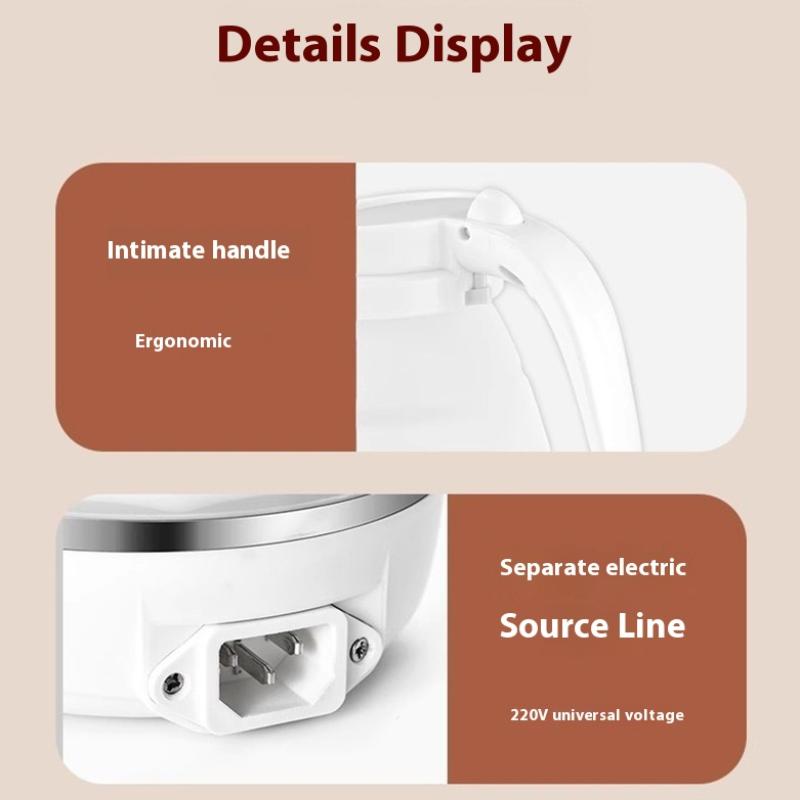 Details Display

Intimate handle

Ergonomic

Separate electric

Source Line

220V universal voltage